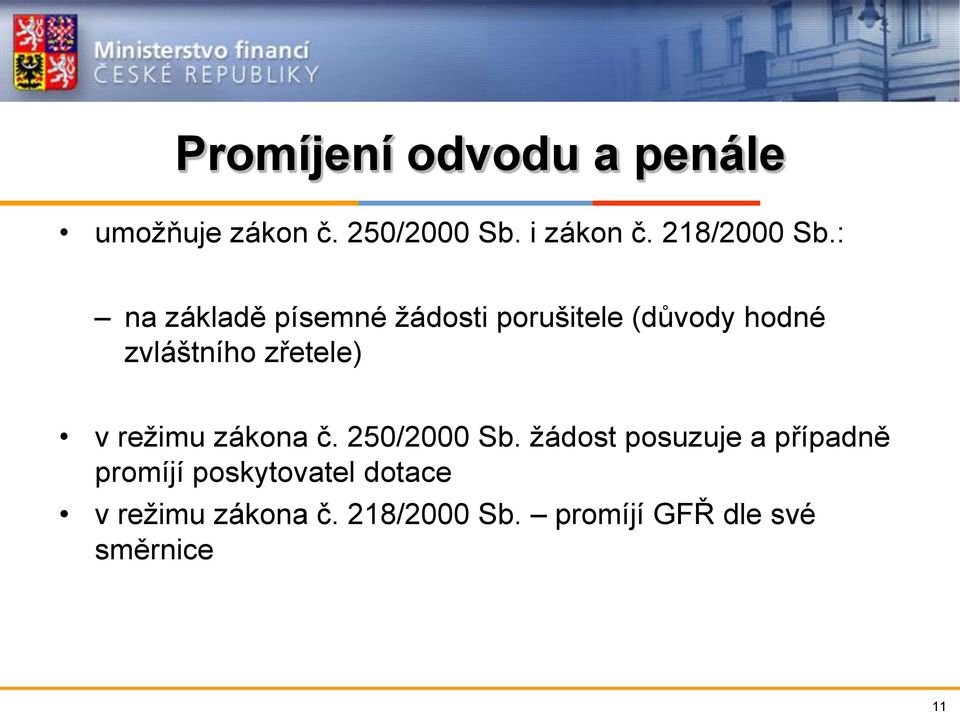 Ministerstvo financí
ČESKÉ REPUBLIKY

Promíjení odvodu a penále

• umožňuje zákon č. 250/2000 Sb. i zákon č. 218/2000 Sb.:

– na základě písemné žádosti porušitele (důvody hodné zvláštního zřetele)

• v režimu zákona č. 250/2000 Sb. žádost posuzuje a případně promíjí poskytovatel dotace

• v režimu zákona č. 218/2000 Sb. – promíjí GFŘ dle své směrnice

11